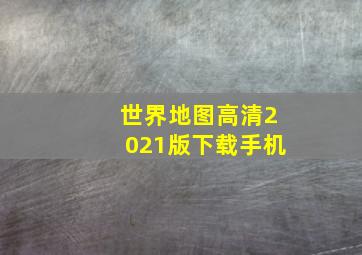 世界地图高清2021版下载手机